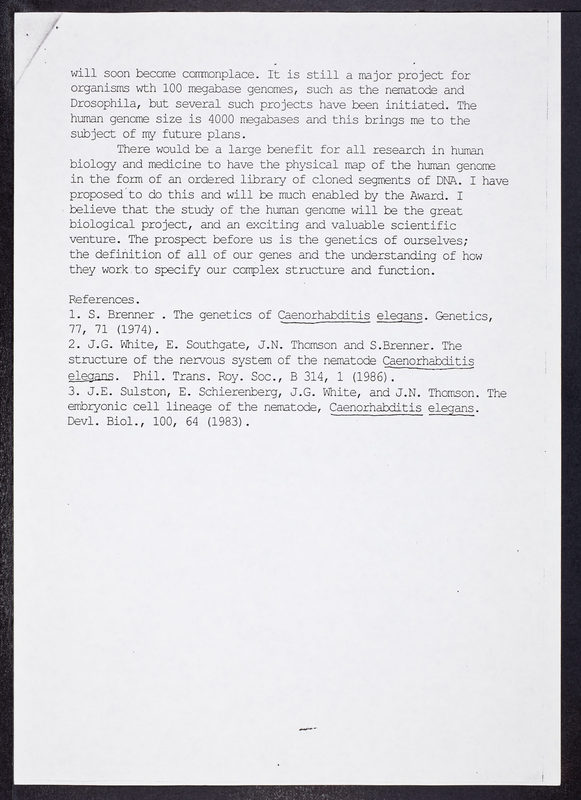 will soon become commonplace. It is still a major project for organisms wth 100 megabase genomes, such as the nematode and Drosophila, but several such projects have been initiated. The human genome size is 4000 megabases and this brings me to the subject of my future plans.

There would be a large benefit for all research in human biology and medicine to have the physical map of the human genome in the form of an ordered library of cloned segments of DNA. I have proposed to do this and will be much enabled by the Award. I believe that the study of the human genome will be the great biological project, and an exciting and valuable scientific venture. The prospect before us is the genetics of ourselves; the definition of all of our genes and the understanding of how they work to specify our complex structure and function.

References.
1. S. Brenner . The genetics of Caenorhabditis elegans. Genetics, 77, 71 (1974).
2. J.G. White, E. Southgate, J.N. Thomson and S.Brenner. The structure of the nervous system of the nematode Caenorhabditis elegans. Phil. Trans. Roy. Soc., B 314, 1 (1986).
3. J.E. Sulston, E. Schierenberg, J.G. White, and J.N. Thomson. The embryonic cell lineage of the nematode, Caenorhabditis elegans. Devl. Biol., 100, 64 (1983).